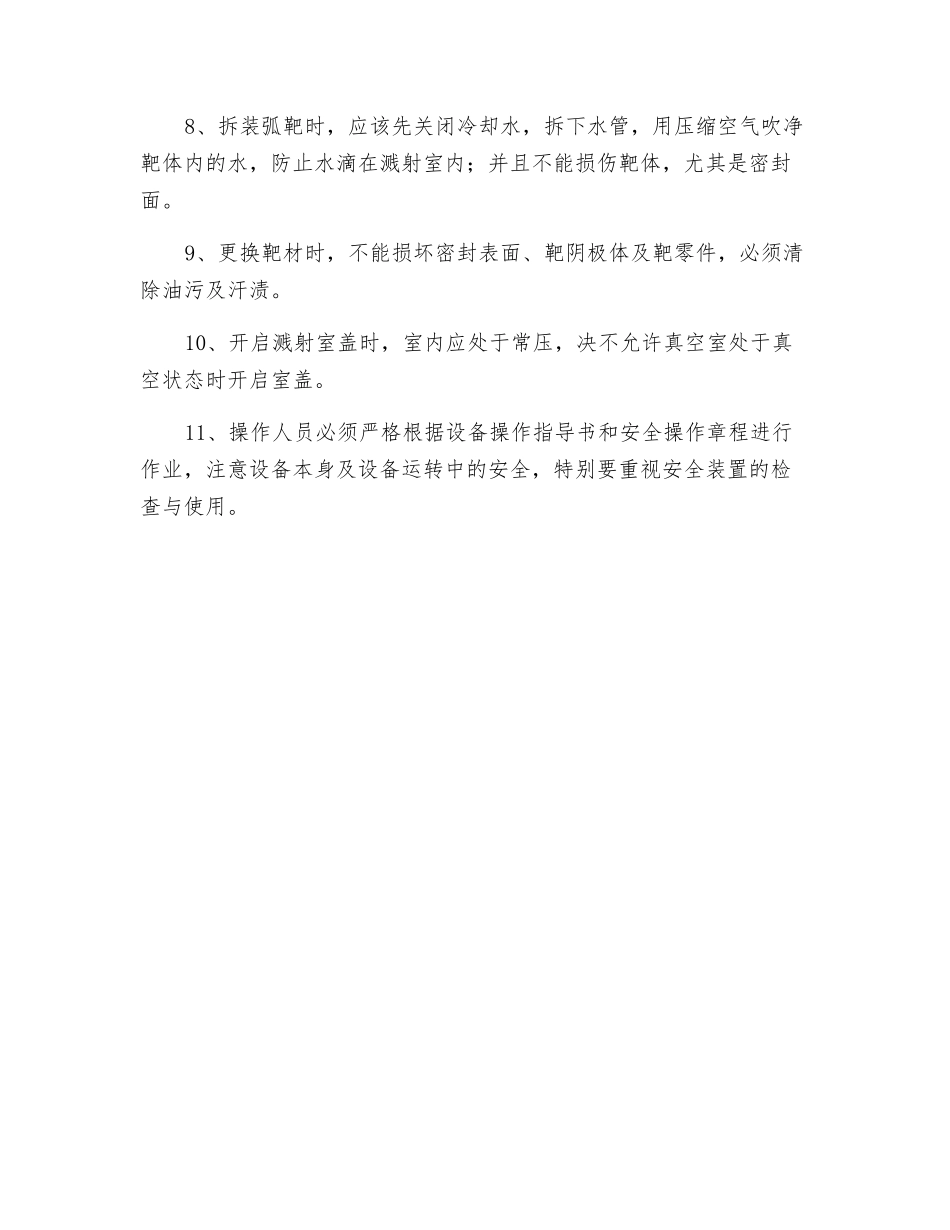 8、拆装弧靶时，应该先关闭冷却水，拆下水管，用压缩空气吹净靶体内的水，防止水滴在溅射室内；并且不能损伤靶体，尤其是密封面。

9、更换靶材时，不能损坏密封表面、靶阴极体及靶零件，必须清除油污及汗渍。

10、开启溅射室盖时，室内应处于常压，决不允许真空室处于真空状态时开启室盖。

11、操作人员必须严格根据设备操作指导书和安全操作章程进行作业，注意设备本身及设备运转中的安全，特别要重视安全装置的检查与使用。